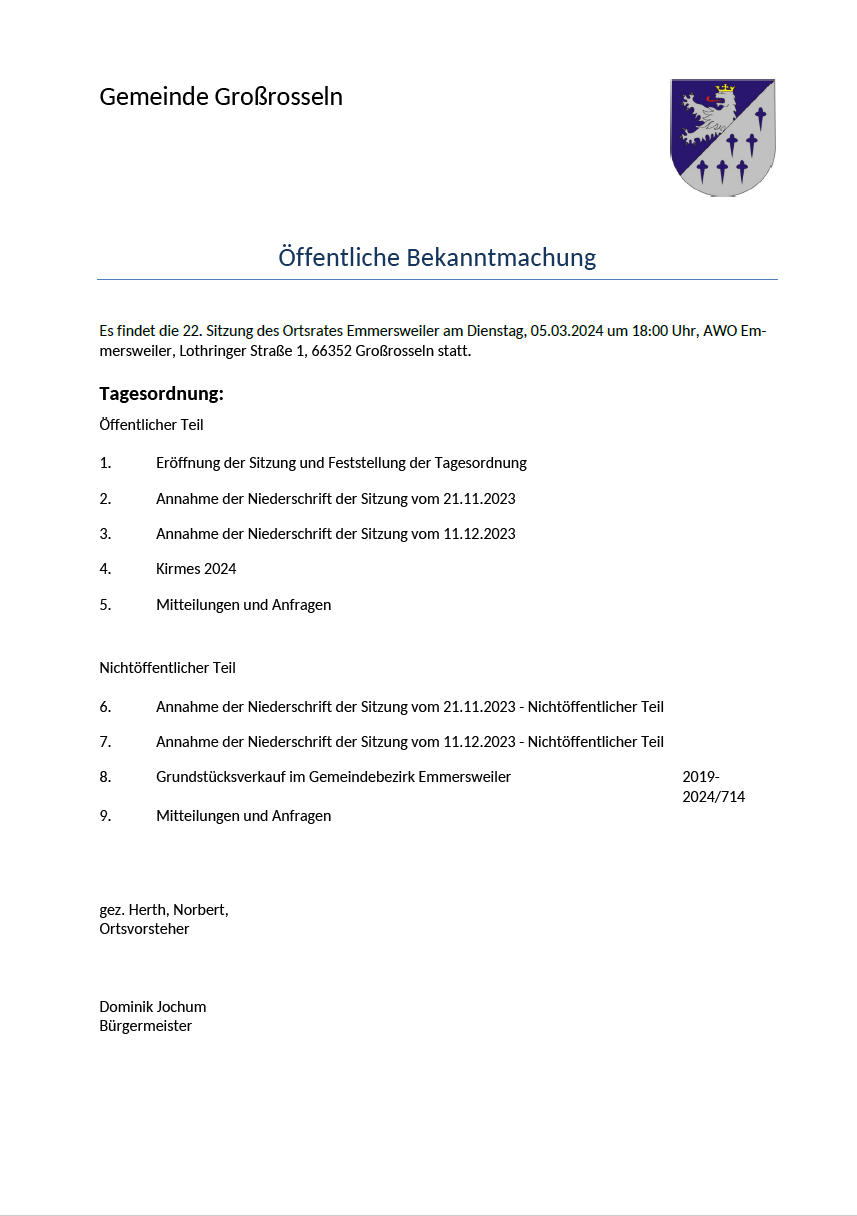 Gemeinde Großrosseln

Öffentliche Bekanntmachung

Es findet die 22. Sitzung des Ortsrates Emmersweiler am Dienstag, 05.03.2024 um 18:00 Uhr, AWO Emmersweiler, Lothringer Straße 1, 66352 Großrosseln statt.

Tagesordnung:

Öffentlicher Teil

1. Eröffnung der Sitzung und Feststellung der Tagesordnung

2. Annahme der Niederschrift der Sitzung vom 21.11.2023

3. Annahme der Niederschrift der Sitzung vom 11.12.2023

4. Kirmes 2024

5. Mitteilungen und Anfragen

Nichtöffentlicher Teil

6. Annahme der Niederschrift der Sitzung vom 21.11.2023 - Nichtöffentlicher Teil

7. Annahme der Niederschrift der Sitzung vom 11.12.2023 - Nichtöffentlicher Teil

8. Grundstücksverkauf im Gemeindebezirk Emmersweiler 2019-2024/714

9. Mitteilungen und Anfragen

gez. Herth, Norbert,
Ortsvorsteher

Dominik Jochum
Bürgermeister